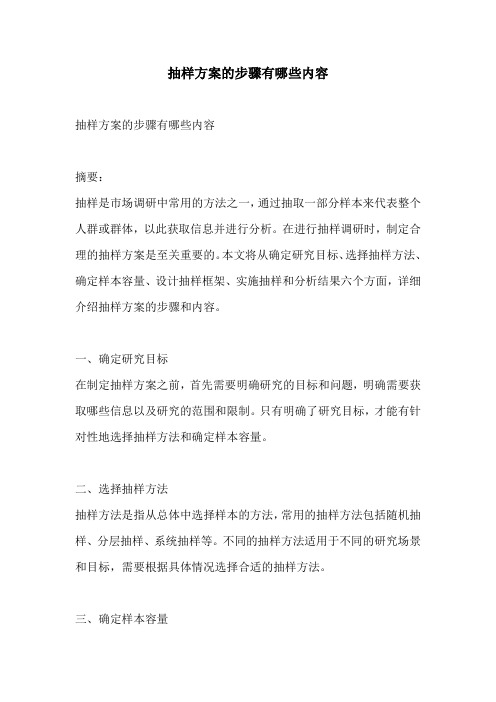 抽样方案的步骤有哪些内容

抽样方案的步骤有哪些内容

摘要：

抽样是市场调研中常用的方法之一，通过抽取一部分样本来代表整个人群或群体，以此获取信息并进行分析。在进行抽样调研时，制定合理的抽样方案是至关重要的。本文将从确定研究目标、选择抽样方法、确定样本容量、设计抽样框架、实施抽样和分析结果六个方面，详细介绍抽样方案的步骤和内容。

一、确定研究目标

在制定抽样方案之前，首先需要明确研究的目标和问题，明确需要获取哪些信息以及研究的范围和限制。只有明确了研究目标，才能有针对性地选择抽样方法和确定样本容量。

二、选择抽样方法

抽样方法是指从总体中选择样本的方法，常用的抽样方法包括随机抽样、分层抽样、系统抽样等。不同的抽样方法适用于不同的研究场景和目标，需要根据具体情况选择合适的抽样方法。

三、确定样本容量